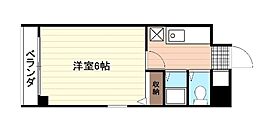 ベランダ

洋室6帖

収納